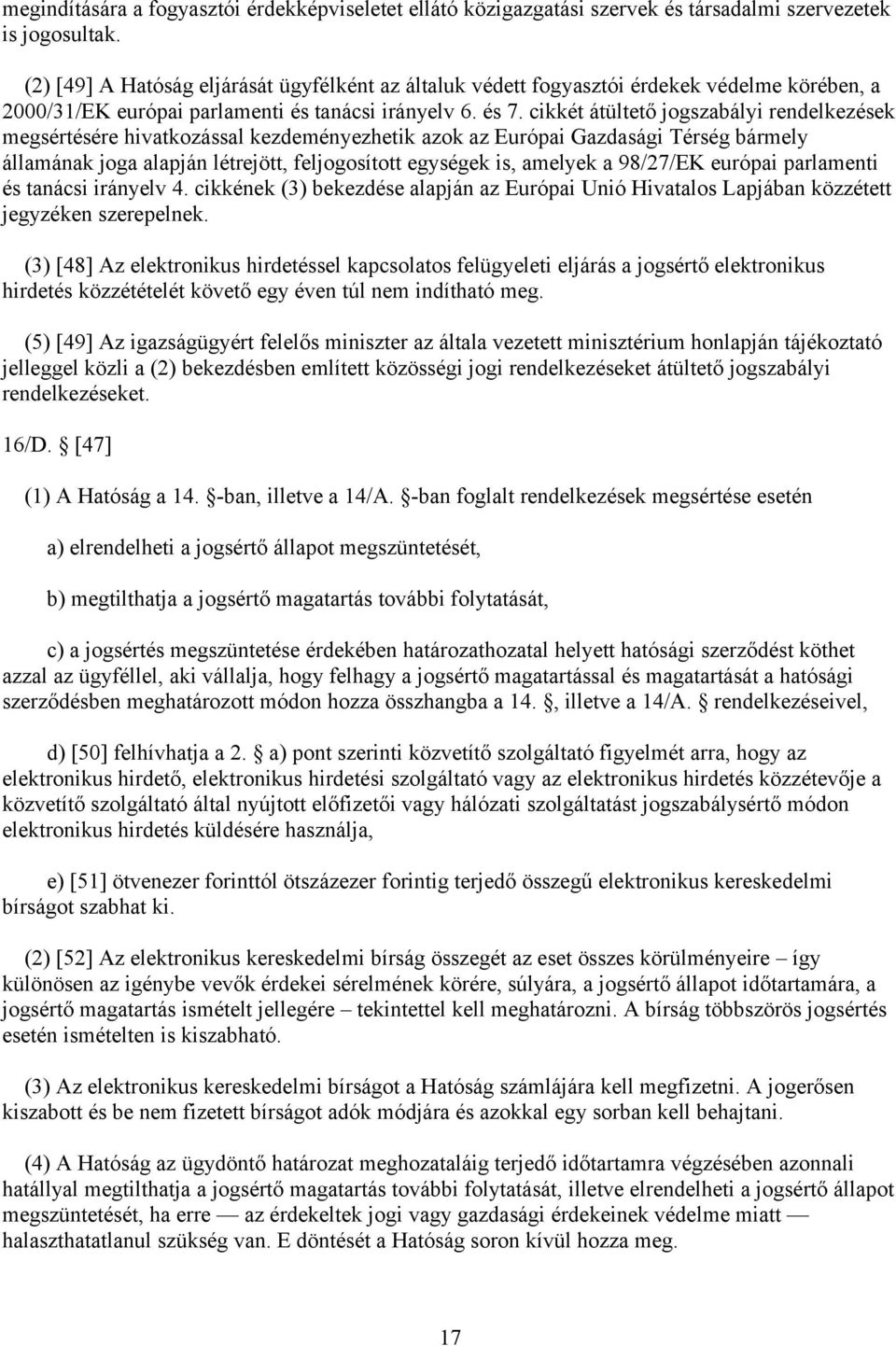 megindítására a fogyasztói érdekképviseletet ellátó közigazgatási szervek és társadalmi szervezetek is jogosultak.

(2) [49] A Hatóság eljárását ügyfélként az általuk védett fogyasztói érdekek védelme körében, a 2000/31/EK európai parlamenti és tanácsi irányelv 6. és 7. cikkét átültető jogszabályi rendelkezések megsértésére hivatkozással kezdeményezhetik azok az Európai Gazdasági Térség bármely államának joga alapján létrejött, feljogosított egységek is, amelyek a 98/27/EK európai parlamenti és tanácsi irányelv 4. cikkének (3) bekezdése alapján az Európai Unió Hivatalos Lapjában közzétett jegyzéken szerepelnek.

(3) [48] Az elektronikus hirdetéssel kapcsolatos felügyeleti eljárás a jogsértő elektronikus hirdetés közzétételét követő egy éven túl nem indítható meg.

(5) [49] Az igazságügyért felelős miniszter az általa vezetett minisztérium honlapján tájékoztató jelleggel közli a (2) bekezdésben említett közösségi jogi rendelkezéseket átültető jogszabályi rendelkezéseket.

16/D. § [47]

(1) A Hatóság a 14. §-ban, illetve a 14/A. §-ban foglalt rendelkezések megsértése esetén

a) elrendelheti a jogsértő állapot megszüntetését,

b) megtilthatja a jogsértő magatartás további folytatását,

c) a jogsértés megszüntetése érdekében határozathozatal helyett hatósági szerződést köthet azzal az ügyféllel, aki vállalja, hogy felhagy a jogsértő magatartással és magatartását a hatósági szerződésben meghatározott módon hozza összhangba a 14. §, illetve a 14/A. § rendelkezéseivel,

d) [50] felhívhatja a 2. § a) pont szerinti közvetítő szolgáltató figyelmét arra, hogy az elektronikus hirdető, elektronikus hirdetési szolgáltató vagy az elektronikus hirdetés közzétevője a közvetítő szolgáltató által nyújtott előfizetői vagy hálózati szolgáltatást jogszabálysértő módon elektronikus hirdetés küldésére használja,

e) [51] ötvenezer forinttól ötszázezer forintig terjedő összegű elektronikus kereskedelmi bírságot szabhat ki.

(2) [52] Az elektronikus kereskedelmi bírság összegét az eset összes körülményeire – így különösen az igénybe vevők érdekei sérelmének körére, súlyára, a jogsértő állapot időtartamára, a jogsértő magatartás ismételt jellegére – tekintettel kell meghatározni. A bírság többszörös jogsértés esetén ismételten is kiszabható.

(3) Az elektronikus kereskedelmi bírságot a Hatóság számlájára kell megfizetni. A jogerősen kiszabott és be nem fizetett bírságot adók módjára és azokkal egy sorban kell behajtani.

(4) A Hatóság az ügydöntő határozat meghozataláig terjedő időtartamra végzésében azonnali hatállyal megtilthatja a jogsértő magatartás további folytatását, illetve elrendelheti a jogsértő állapot megszüntetését, ha erre — az érdekeltek jogi vagy gazdasági érdekeinek védelme miatt — halaszthatatlanul szükség van. E döntését a Hatóság soron kívül hozza meg.

17